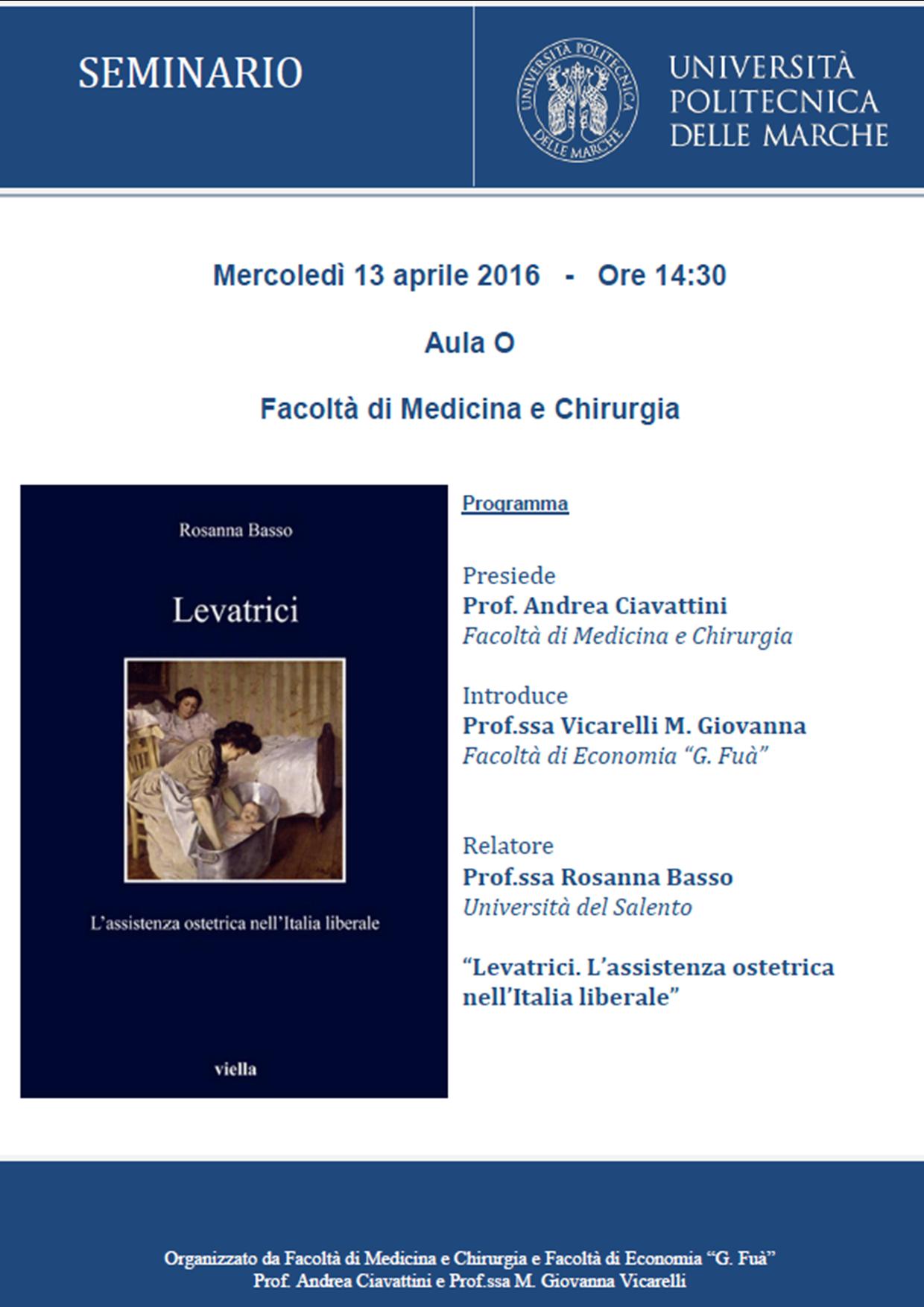 SEMINARIO

UNIVERSITÀ POLITECNICA DELLE MARCHE

UNIVERSITÀ POLITECNICA DELLE MARCHE

Mercoledì 13 aprile 2016 - Ore 14:30

Aula O

Facoltà di Medicina e Chirurgia

Rosanna Basso

Levatrici

L'assistenza ostetrica nell'Italia liberale

viella

Programma

Presiede
Prof. Andrea Ciavattini
Facoltà di Medicina e Chirurgia

Introduce
Prof.ssa Vicarelli M. Giovanna
Facoltà di Economia "G. Fuà"

Relatore
Prof.ssa Rosanna Basso
Università del Salento

"Levatrici. L'assistenza ostetrica nell'Italia liberale"

Organizzato da Facoltà di Medicina e Chirurgia e Facoltà di Economia "G. Fuà"
Prof. Andrea Ciavattini e Prof.ssa M. Giovanna Vicarelli